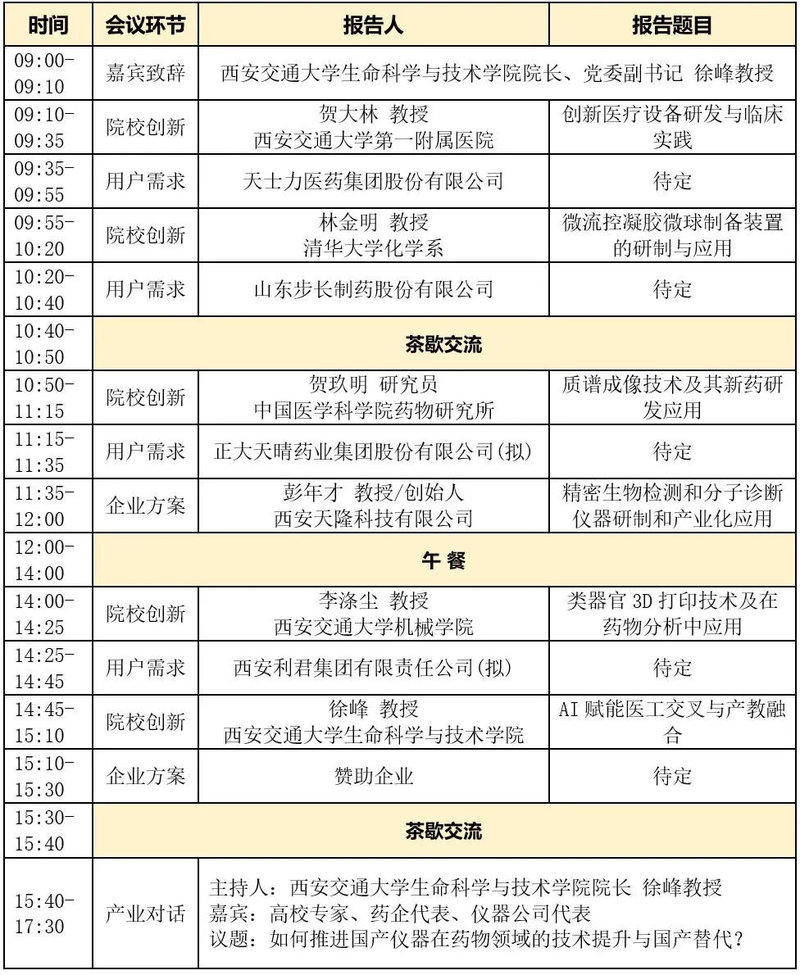 | 时间 | 会议环节 | 报告人 | 报告题目 |
|---|---|---|---|
| 09:00-09:10 | 嘉宾致辞 | 西安交通大学生命科学与技术学院院长、党委副书记 徐峰教授 | |
| 09:10-09:35 | 院校创新 | 贺大林 教授 西安交通大学第一附属医院 | 创新医疗设备研发与临床实践 |
| 09:35-09:55 | 用户需求 | 天士力医药集团股份有限公司 | 待定 |
| 09:55-10:20 | 院校创新 | 林金明 教授 清华大学化学系 | 微流控凝胶微球制备装置的研制与应用 |
| 10:20-10:40 | 用户需求 | 山东步长制药股份有限公司 | 待定 |
| 10:40-10:50 | 茶歇交流 | | |
| 10:50-11:15 | 院校创新 | 贺玖明 研究员 中国医学科学院药物研究所 | 质谱成像技术及其新药研发应用 |
| 11:15-11:35 | 用户需求 | 正大天晴药业集团股份有限公司(拟) | 待定 |
| 11:35-12:00 | 企业方案 | 彭年才 教授/创始人 西安天隆科技有限公司 | 精密生物检测和分子诊断仪器研制和产业化应用 |
| 12:00-14:00 | 午 餐 | | |
| 14:00-14:25 | 院校创新 | 李涤尘 教授 西安交通大学机械学院 | 类器官 3D 打印技术及在药物分析中应用 |
| 14:25-14:45 | 用户需求 | 西安利君集团有限责任公司(拟) | 待定 |
| 14:45-15:10 | 院校创新 | 徐峰 教授 西安交通大学生命科学与技术学院 | AI 赋能医工交叉与产教融合 |
| 15:10-15:30 | 企业方案 | 赞助企业 | 待定 |
| 15:30-15:40 | 茶歇交流 | | |
| 15:40-17:30 | 产业对话 | 主持人：西安交通大学生命科学与技术学院院长 徐峰教授 嘉宾：高校专家、药企代表、仪器公司代表 议题：如何推进国产仪器在药物领域的技术提升与国产替代？ | |